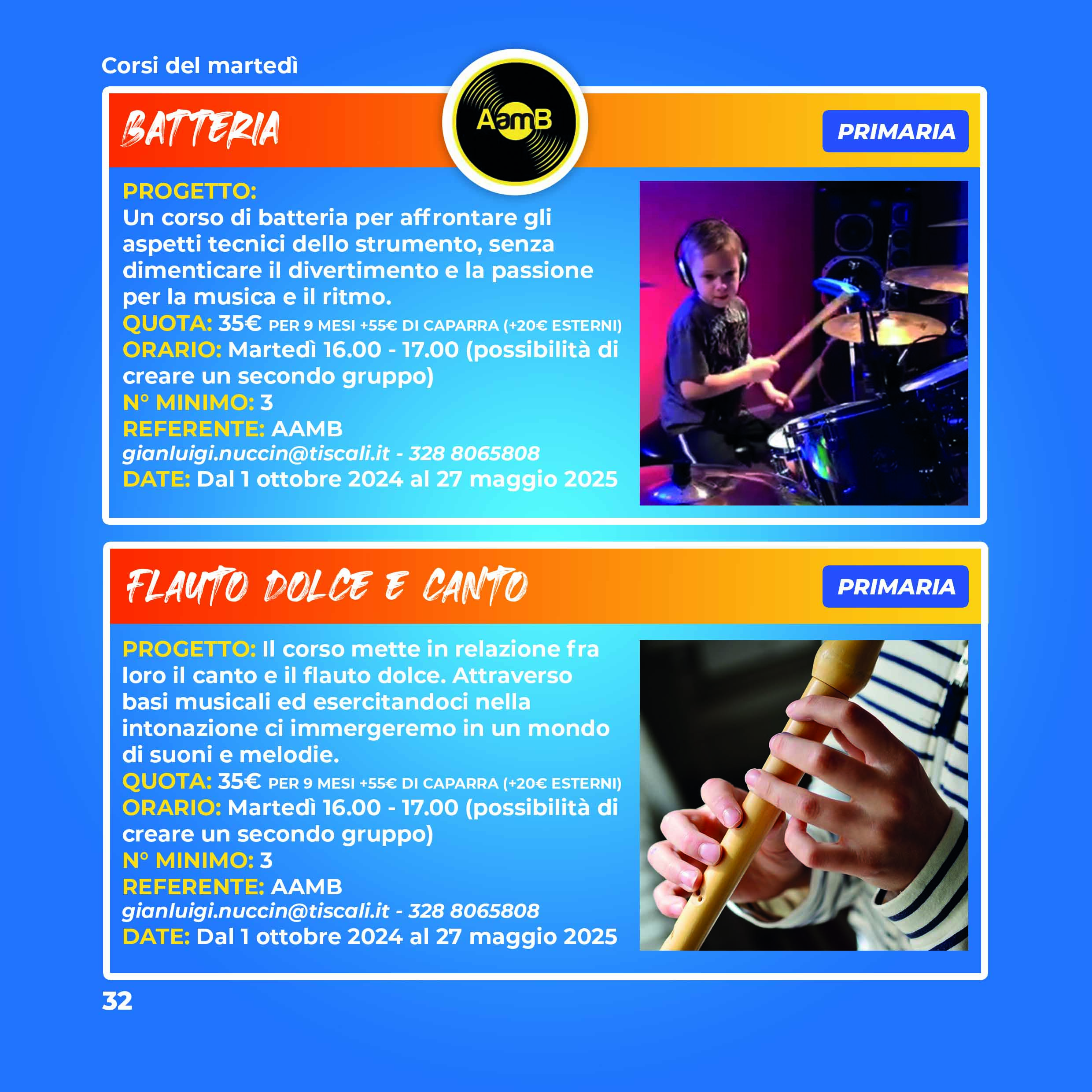 Corsi del martedì

BATTERIA

AamB

PRIMARIA

PROGETTO:
Un corso di batteria per affrontare gli aspetti tecnici dello strumento, senza dimenticare il divertimento e la passione per la musica e il ritmo.
QUOTA: 35€ PER 9 MESI +55€ DI CAPARRA (+20€ ESTERNI)
ORARIO: Martedì 16.00 - 17.00 (possibilità di creare un secondo gruppo)
N° MINIMO: 3
REFERENTE: AAMB
gianluigi.nuccin@tiscali.it - 328 8065808
DATE: Dal 1 ottobre 2024 al 27 maggio 2025

FLAUTO DOLCE E CANTO

PRIMARIA

PROGETTO: Il corso mette in relazione fra loro il canto e il flauto dolce. Attraverso basi musicali ed esercitandoci nella intonazione ci immergeremo in un mondo di suoni e melodie.
QUOTA: 35€ PER 9 MESI +55€ DI CAPARRA (+20€ ESTERNI)
ORARIO: Martedì 16.00 - 17.00 (possibilità di creare un secondo gruppo)
N° MINIMO: 3
REFERENTE: AAMB
gianluigi.nuccin@tiscali.it - 328 8065808
DATE: Dal 1 ottobre 2024 al 27 maggio 2025

32